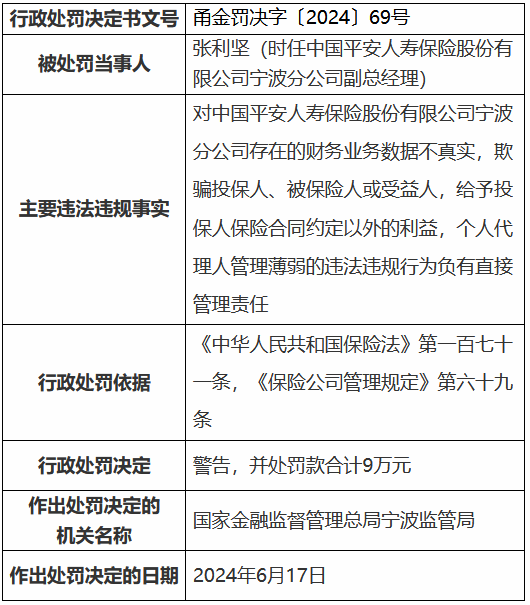 | 行政处罚决定书文号 | 甬金罚决字〔2024〕69号 |
|---|---|
| 被处罚当事人 | 张利坚（时任中国平安人寿保险股份有限公司宁波分公司副总经理） |
| 主要违法违规事实 | 对中国平安人寿保险股份有限公司宁波分公司存在的财务业务数据不真实，欺骗投保人、被保险人或受益人，给予投保人保险合同约定以外的利益，个人代理人管理薄弱的违法违规行为负有直接管理责任 |
| 行政处罚依据 | 《中华人民共和国保险法》第一百七十一条，《保险公司管理规定》第六十九条 |
| 行政处罚决定 | 警告，并处罚款合计9万元 |
| 作出处罚决定的机关名称 | 国家金融监督管理总局宁波监管局 |
| 作出处罚决定的日期 | 2024年6月17日 |